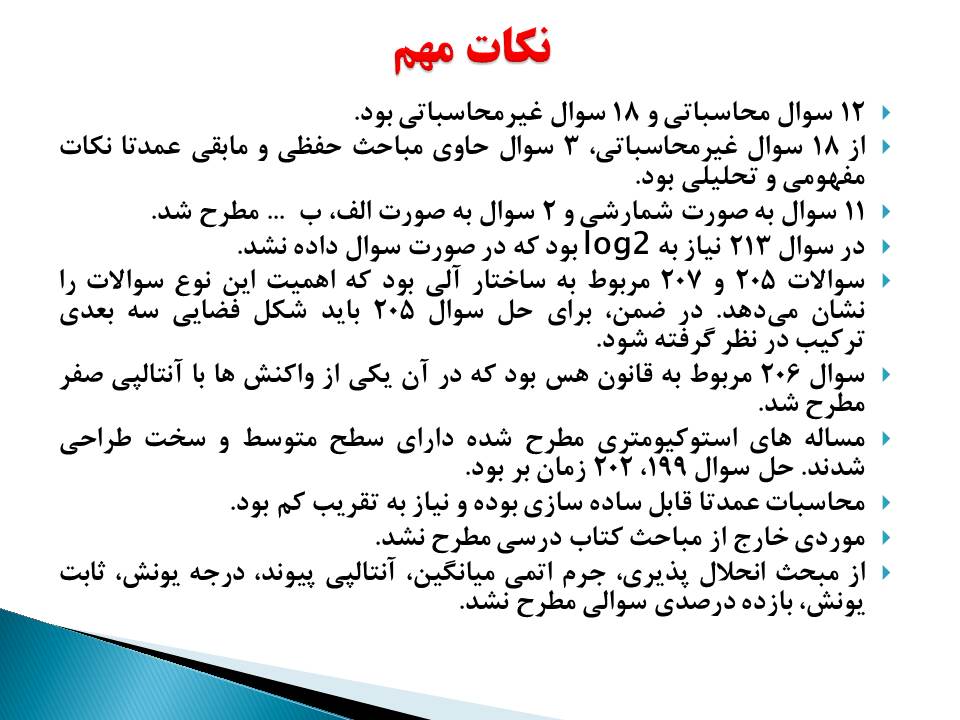 نکات مهم

۱۲ سوال محاسباتی و ۱۸ سوال غیرمحاسباتی بود.

از ۱۸ سوال غیرمحاسباتی، ۳ سوال حاوی مباحث حفظی و مابقی عمدتا نکات مفهومی و تحلیلی بود.

۱۱ سوال به صورت شمارشی و ۲ سوال به صورت الف، ب ... مطرح شد.

در سوال ۲۱۳ نیاز به log2 بود که در صورت سوال داده نشد.

سوالات ۲۰۵ و ۲۰۷ مربوط به ساختار آلی بود که اهمیت این نوع سوالات را نشان می‌دهد. در ضمن، برای حل سوال ۲۰۵ باید شکل فضایی سه بعدی ترکیب در نظر گرفته شود.

سوال ۲۰۶ مربوط به قانون هس بود که در آن یکی از واکنش ها با آنتالپی صفر مطرح شد.

مساله های استوکیومتری مطرح شده دارای سطح متوسط و سخت طراحی شدند. حل سوال ۱۹۹، ۲۰۲ زمان بر بود.

محاسبات عمدتا قابل ساده سازی بوده و نیاز به تقریب کم بود.

موردی خارج از مباحث کتاب درسی مطرح نشد.

از مبحث انحلال پذیری، جرم اتمی میانگین، آنتالپی پیوند، درجه یونش، ثابت یونش، بازده درصدی سوالی مطرح نشد.